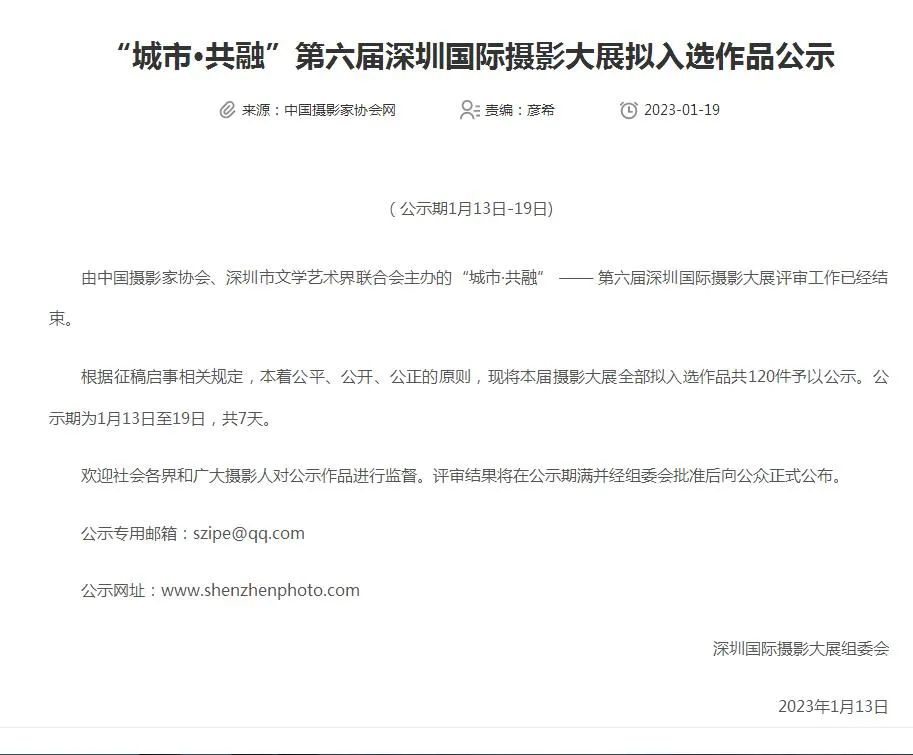 “城市•共融”第六届深圳国际摄影大展拟入选作品公示

来源：中国摄影家协会网　责编：彦希　2023-01-19

（公示期1月13日-19日）

由中国摄影家协会、深圳市文学艺术界联合会主办的“城市·共融” —— 第六届深圳国际摄影大展评审工作已经结束。

根据征稿启事相关规定，本着公平、公开、公正的原则，现将本届摄影大展全部拟入选作品共120件予以公示。公示期为1月13日至19日，共7天。

欢迎社会各界和广大摄影人对公示作品进行监督。评审结果将在公示期满并经组委会批准后向公众正式公布。

公示专用邮箱：szipe@qq.com

公示网址：www.shenzhenphoto.com

深圳国际摄影大展组委会

2023年1月13日